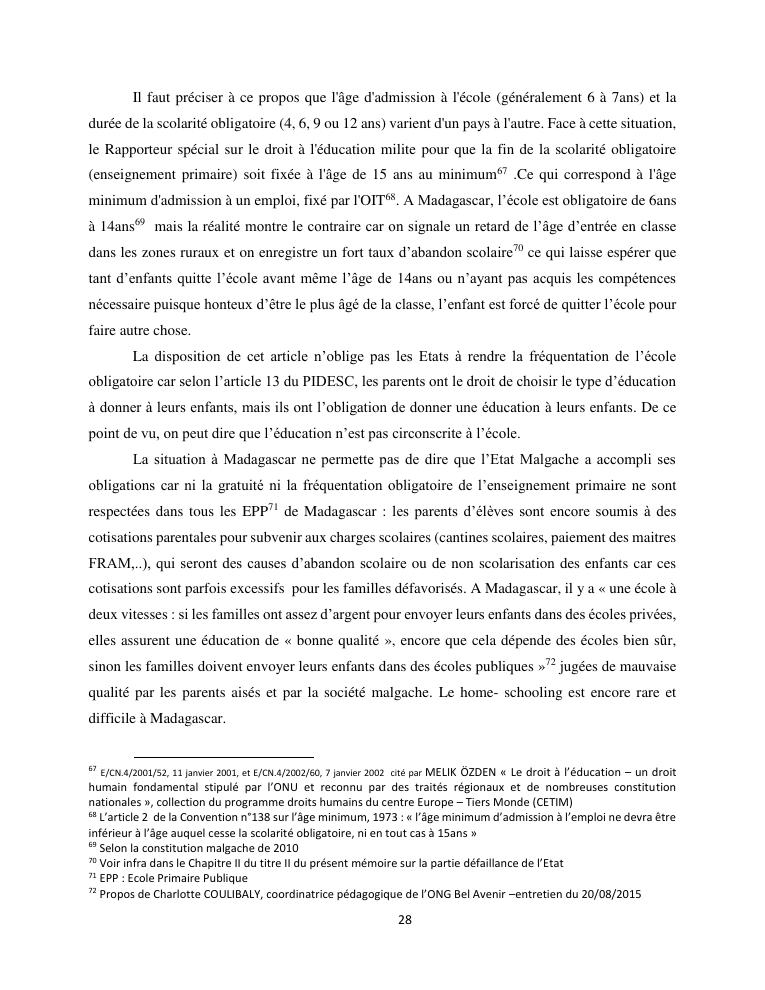 Il faut préciser à ce propos que l'âge d'admission à l'école (généralement 6 à 7ans) et la durée de la scolarité obligatoire (4, 6, 9 ou 12 ans) varient d'un pays à l'autre. Face à cette situation, le Rapporteur spécial sur le droit à l'éducation milite pour que la fin de la scolarité obligatoire (enseignement primaire) soit fixée à l'âge de 15 ans au minimum$^{67}$ .Ce qui correspond à l'âge minimum d'admission à un emploi, fixé par l'OIT$^{68}$. A Madagascar, l'école est obligatoire de 6ans à 14ans$^{69}$ mais la réalité montre le contraire car on signale un retard de l'âge d'entrée en classe dans les zones ruraux et on enregistre un fort taux d'abandon scolaire$^{70}$ ce qui laisse espérer que tant d'enfants quitte l'école avant même l'âge de 14ans ou n'ayant pas acquis les compétences nécessaire puisque honteux d'être le plus âgé de la classe, l'enfant est forcé de quitter l'école pour faire autre chose.

La disposition de cet article n'oblige pas les Etats à rendre la fréquentation de l'école obligatoire car selon l'article 13 du PIDESC, les parents ont le droit de choisir le type d'éducation à donner à leurs enfants, mais ils ont l'obligation de donner une éducation à leurs enfants. De ce point de vu, on peut dire que l'éducation n'est pas circonscrite à l'école.

La situation à Madagascar ne permette pas de dire que l'Etat Malgache a accompli ses obligations car ni la gratuité ni la fréquentation obligatoire de l'enseignement primaire ne sont respectées dans tous les EPP$^{71}$ de Madagascar : les parents d'élèves sont encore soumis à des cotisations parentales pour subvenir aux charges scolaires (cantines scolaires, paiement des maitres FRAM,..), qui seront des causes d'abandon scolaire ou de non scolarisation des enfants car ces cotisations sont parfois excessifs pour les familles défavorisés. A Madagascar, il y a « une école à deux vitesses : si les familles ont assez d'argent pour envoyer leurs enfants dans des écoles privées, elles assurent une éducation de « bonne qualité », encore que cela dépende des écoles bien sûr, sinon les familles doivent envoyer leurs enfants dans des écoles publiques »$^{72}$ jugées de mauvaise qualité par les parents aisés et par la société malgache. Le home- schooling est encore rare et difficile à Madagascar.

$^{67}$ E/CN.4/2001/52, 11 janvier 2001, et E/CN.4/2002/60, 7 janvier 2002 cité par MELIK ÖZDEN « Le droit à l'éducation – un droit humain fondamental stipulé par l'ONU et reconnu par des traités régionaux et de nombreuses constitution nationales », collection du programme droits humains du centre Europe – Tiers Monde (CETIM)
$^{68}$ L'article 2 de la Convention n°138 sur l'âge minimum, 1973 : « l'âge minimum d'admission à l'emploi ne devra être inférieur à l'âge auquel cesse la scolarité obligatoire, ni en tout cas à 15ans »
$^{69}$ Selon la constitution malgache de 2010
$^{70}$ Voir infra dans le Chapitre II du titre II du présent mémoire sur la partie défaillance de l'Etat
$^{71}$ EPP : Ecole Primaire Publique
$^{72}$ Propos de Charlotte COULIBALY, coordinatrice pédagogique de l'ONG Bel Avenir –entretien du 20/08/2015

28